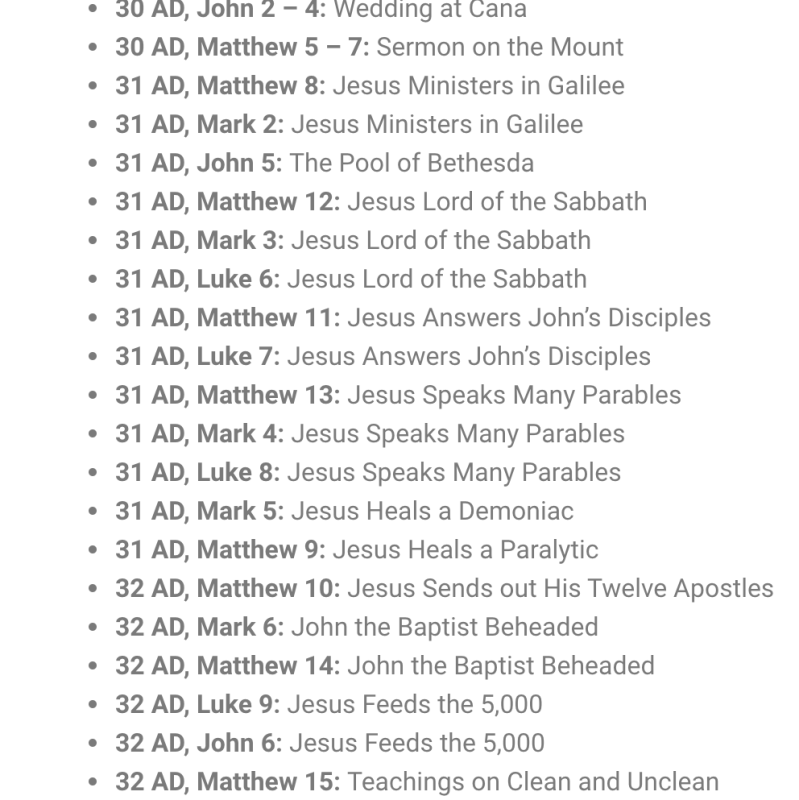 - 30 AD, John 2 – 4: Wedding at Cana
- 30 AD, Matthew 5 – 7: Sermon on the Mount
- 31 AD, Matthew 8: Jesus Ministers in Galilee
- 31 AD, Mark 2: Jesus Ministers in Galilee
- 31 AD, John 5: The Pool of Bethesda
- 31 AD, Matthew 12: Jesus Lord of the Sabbath
- 31 AD, Mark 3: Jesus Lord of the Sabbath
- 31 AD, Luke 6: Jesus Lord of the Sabbath
- 31 AD, Matthew 11: Jesus Answers John's Disciples
- 31 AD, Luke 7: Jesus Answers John's Disciples
- 31 AD, Matthew 13: Jesus Speaks Many Parables
- 31 AD, Mark 4: Jesus Speaks Many Parables
- 31 AD, Luke 8: Jesus Speaks Many Parables
- 31 AD, Mark 5: Jesus Heals a Demoniac
- 31 AD, Matthew 9: Jesus Heals a Paralytic
- 32 AD, Matthew 10: Jesus Sends out His Twelve Apostles
- 32 AD, Mark 6: John the Baptist Beheaded
- 32 AD, Matthew 14: John the Baptist Beheaded
- 32 AD, Luke 9: Jesus Feeds the 5,000
- 32 AD, John 6: Jesus Feeds the 5,000
- 32 AD, Matthew 15: Teachings on Clean and Unclean